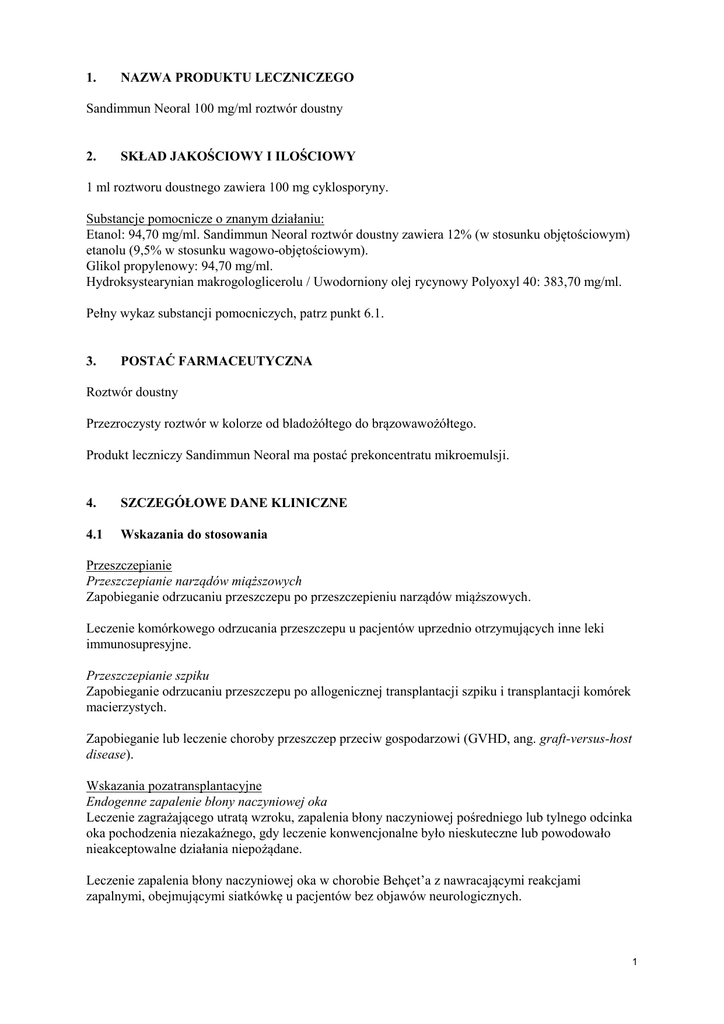 1. NAZWA PRODUKTU LECZNICZEGO

Sandimmun Neoral 100 mg/ml roztwór doustny

2. SKŁAD JAKOŚCIOWY I ILOŚCIOWY

1 ml roztworu doustnego zawiera 100 mg cyklosporyny.

Substancje pomocnicze o znanym działaniu:
Etanol: 94,70 mg/ml. Sandimmun Neoral roztwór doustny zawiera 12% (w stosunku objętościowym) etanolu (9,5% w stosunku wagowo-objętościowym).
Glikol propylenowy: 94,70 mg/ml.
Hydroksystearynian makrogologlicerolu / Uwodorniony olej rycynowy Polyoxyl 40: 383,70 mg/ml.

Pełny wykaz substancji pomocniczych, patrz punkt 6.1.

3. POSTAĆ FARMACEUTYCZNA

Roztwór doustny

Przezroczysty roztwór w kolorze od bladożółtego do brązowawożółtego.

Produkt leczniczy Sandimmun Neoral ma postać prekoncentratu mikroemulsji.

4. SZCZEGÓŁOWE DANE KLINICZNE

4.1 Wskazania do stosowania

Przeszczepianie
Przeszczepianie narządów miąższowych
Zapobieganie odrzucaniu przeszczepu po przeszczepieniu narządów miąższowych.

Leczenie komórkowego odrzucania przeszczepu u pacjentów uprzednio otrzymujących inne leki immunosupresyjne.

Przeszczepianie szpiku
Zapobieganie odrzucaniu przeszczepu po allogenicznej transplantacji szpiku i transplantacji komórek macierzystych.

Zapobieganie lub leczenie choroby przeszczep przeciw gospodarzowi (GVHD, ang. graft-versus-host disease).

Wskazania pozatransplantacyjne
Endogenne zapalenie błony naczyniowej oka
Leczenie zagrażającego utratą wzroku, zapalenia błony naczyniowej pośredniego lub tylnego odcinka oka pochodzenia niezakaźnego, gdy leczenie konwencjonalne było nieskuteczne lub powodowało nieakceptowalne działania niepożądane.

Leczenie zapalenia błony naczyniowej oka w chorobie Behçet'a z nawracającymi reakcjami zapalnymi, obejmującymi siatkówkę u pacjentów bez objawów neurologicznych.

1